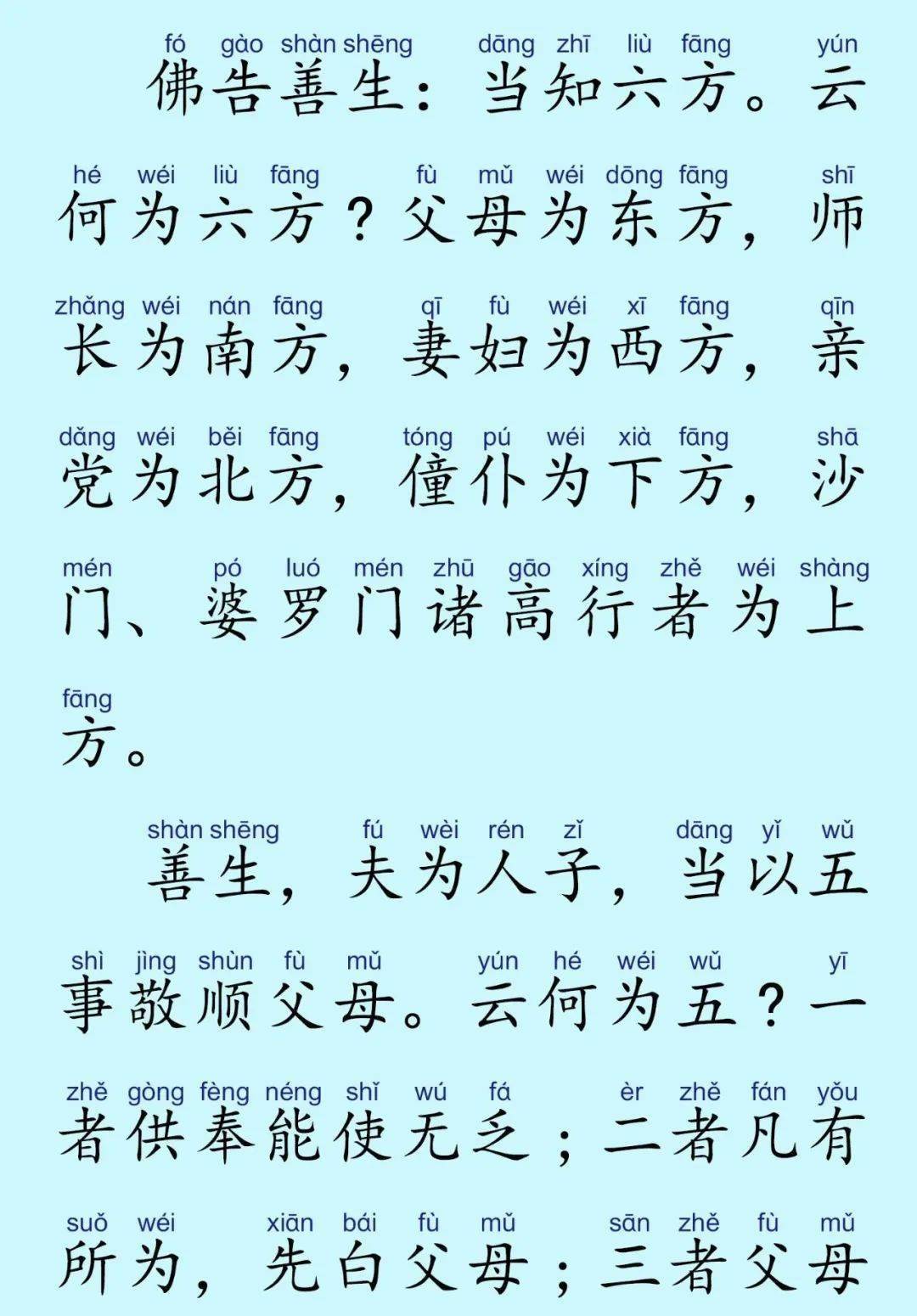 fó gào shàn shēng dāng zhī liù fāng yún
佛告善生：当知六方。云

hé wéi liù fāng fù mǔ wéi dōng fāng shī
何为六方？父母为东方，师

zhǎng wéi nán fāng qī fù wéi xī fāng qīn
长为南方，妻妇为西方，亲

dǎng wéi běi fāng tóng pú wéi xià fāng shā
党为北方，僮仆为下方，沙

mén pó luó mén zhū gāo xíng zhě wéi shàng
门、婆罗门诸高行者为上

fāng
方。

shàn shēng fú wèi rén zǐ dāng yǐ wǔ
善生，夫为人子，当以五

shì jìng shùn fù mǔ yún hé wéi wǔ yī
事敬顺父母。云何为五？一

zhě gòng fèng néng shǐ wú fá èr zhě fán yǒu
者供奉能使无乏；二者凡有

suǒ wéi xiān bái fù mǔ sān zhě fù mǔ
所为，先白父母；三者父母